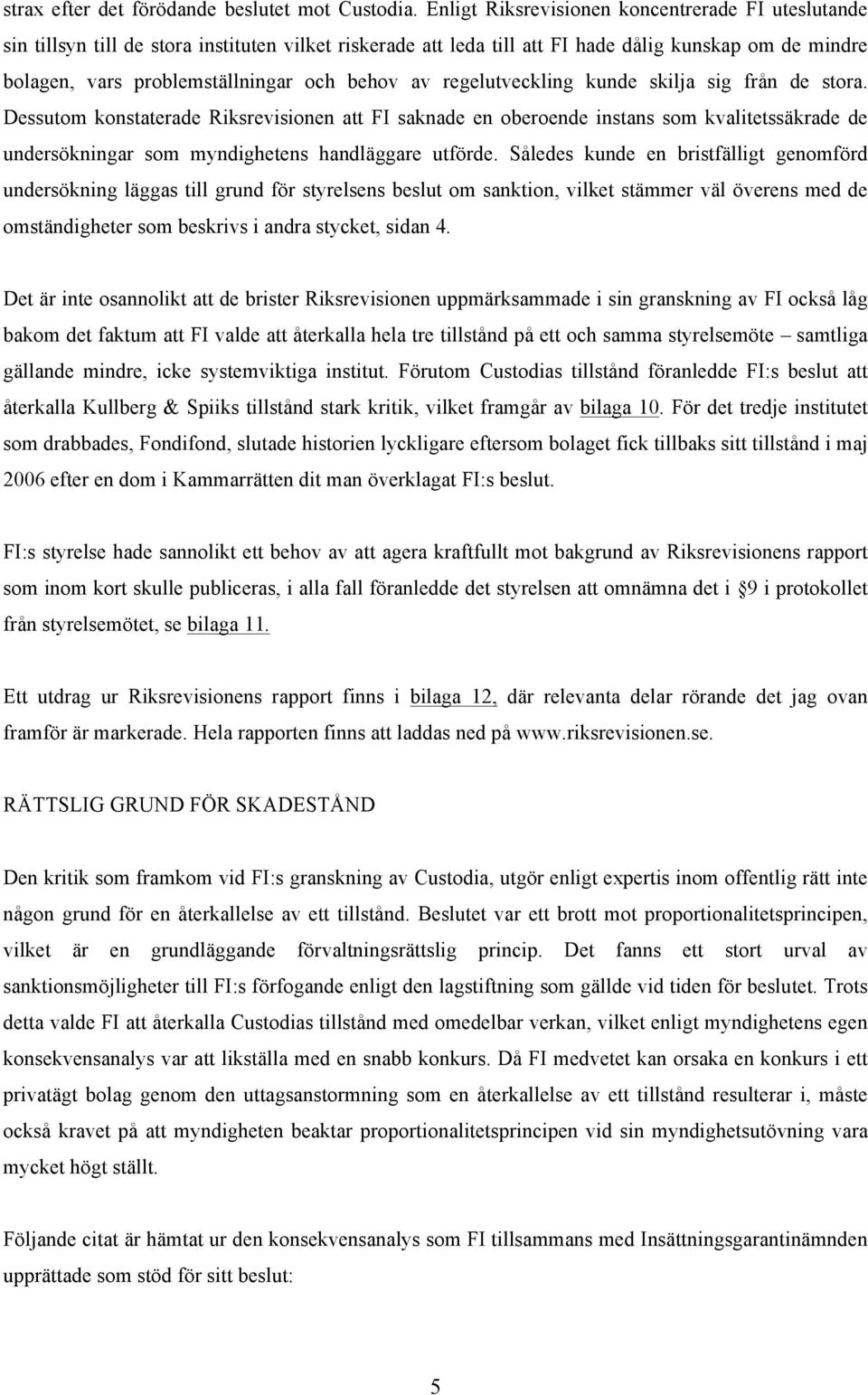 strax efter det förödande beslutet mot Custodia. Enligt Riksrevisionen koncentrerade FI uteslutande sin tillsyn till de stora instituten vilket riskerade att leda till att FI hade dålig kunskap om de mindre bolagen, vars problemställningar och behov av regelutveckling kunde skilja sig från de stora. Dessutom konstaterade Riksrevisionen att FI saknade en oberoende instans som kvalitetssäkrade de undersökningar som myndighetens handläggare utförde. Således kunde en bristfälligt genomförd undersökning läggas till grund för styrelsens beslut om sanktion, vilket stämmer väl överens med de omständigheter som beskrivs i andra stycket, sidan 4.

Det är inte osannolikt att de brister Riksrevisionen uppmärksammade i sin granskning av FI också låg bakom det faktum att FI valde att återkalla hela tre tillstånd på ett och samma styrelsemöte – samtliga gällande mindre, icke systemviktiga institut. Förutom Custodias tillstånd föranledde FI:s beslut att återkalla Kullberg & Spiiks tillstånd stark kritik, vilket framgår av bilaga 10. För det tredje institutet som drabbades, Fondifond, slutade historien lyckligare eftersom bolaget fick tillbaks sitt tillstånd i maj 2006 efter en dom i Kammarrätten dit man överklagat FI:s beslut.

FI:s styrelse hade sannolikt ett behov av att agera kraftfullt mot bakgrund av Riksrevisionens rapport som inom kort skulle publiceras, i alla fall föranledde det styrelsen att omnämna det i §9 i protokollet från styrelsemötet, se bilaga 11.

Ett utdrag ur Riksrevisionens rapport finns i bilaga 12, där relevanta delar rörande det jag ovan framför är markerade. Hela rapporten finns att laddas ned på www.riksrevisionen.se.

RÄTTSLIG GRUND FÖR SKADESTÅND

Den kritik som framkom vid FI:s granskning av Custodia, utgör enligt expertis inom offentlig rätt inte någon grund för en återkallelse av ett tillstånd. Beslutet var ett brott mot proportionalitetsprincipen, vilket är en grundläggande förvaltningsrättslig princip. Det fanns ett stort urval av sanktionsmöjligheter till FI:s förfogande enligt den lagstiftning som gällde vid tiden för beslutet. Trots detta valde FI att återkalla Custodias tillstånd med omedelbar verkan, vilket enligt myndighetens egen konsekvensanalys var att likställa med en snabb konkurs. Då FI medvetet kan orsaka en konkurs i ett privatägt bolag genom den uttagsanstormning som en återkallelse av ett tillstånd resulterar i, måste också kravet på att myndigheten beaktar proportionalitetsprincipen vid sin myndighetsutövning vara mycket högt ställt.

Följande citat är hämtat ur den konsekvensanalys som FI tillsammans med Insättningsgarantinämnden upprättade som stöd för sitt beslut:

5